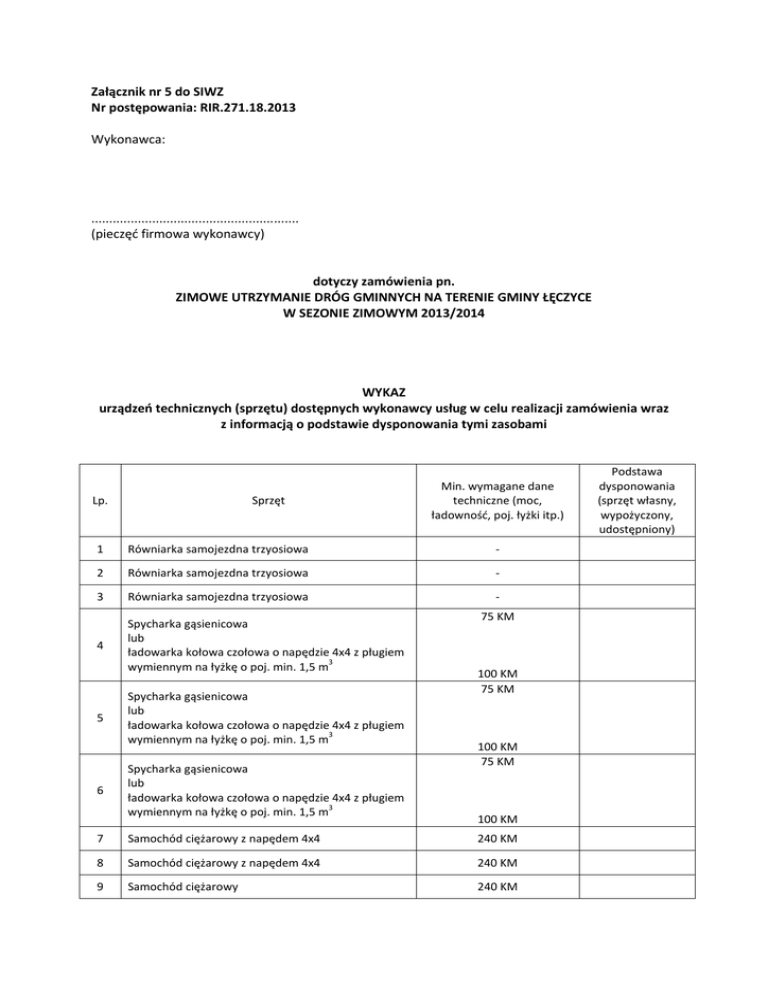 Załącznik nr 5 do SIWZ
Nr postępowania: RIR.271.18.2013

Wykonawca:

.........................................................
(pieczęć firmowa wykonawcy)

dotyczy zamówienia pn.
ZIMOWE UTRZYMANIE DRÓG GMINNYCH NA TERENIE GMINY ŁĘCZYCE
W SEZONIE ZIMOWYM 2013/2014

WYKAZ
urządzeń technicznych (sprzętu) dostępnych wykonawcy usług w celu realizacji zamówienia wraz z informacją o podstawie dysponowania tymi zasobami

| Lp. | Sprzęt | Min. wymagane dane techniczne (moc, ładowność, poj. łyżki itp.) | Podstawa dysponowania (sprzęt własny, wypożyczony, udostępniony) |
|---|---|---|---|
| 1 | Równiarka samojezdna trzyosiowa | - | |
| 2 | Równiarka samojezdna trzyosiowa | - | |
| 3 | Równiarka samojezdna trzyosiowa | - | |
| 4 | Spycharka gąsienicowa lub ładowarka kołowa czołowa o napędzie 4x4 z pługiem wymiennym na łyżkę o poj. min. 1,5 $m^3$ | 75 KM 100 KM | |
| 5 | Spycharka gąsienicowa lub ładowarka kołowa czołowa o napędzie 4x4 z pługiem wymiennym na łyżkę o poj. min. 1,5 $m^3$ | 75 KM 100 KM | |
| 6 | Spycharka gąsienicowa lub ładowarka kołowa czołowa o napędzie 4x4 z pługiem wymiennym na łyżkę o poj. min. 1,5 $m^3$ | 75 KM 100 KM | |
| 7 | Samochód ciężarowy z napędem 4x4 | 240 KM | |
| 8 | Samochód ciężarowy z napędem 4x4 | 240 KM | |
| 9 | Samochód ciężarowy | 240 KM | |